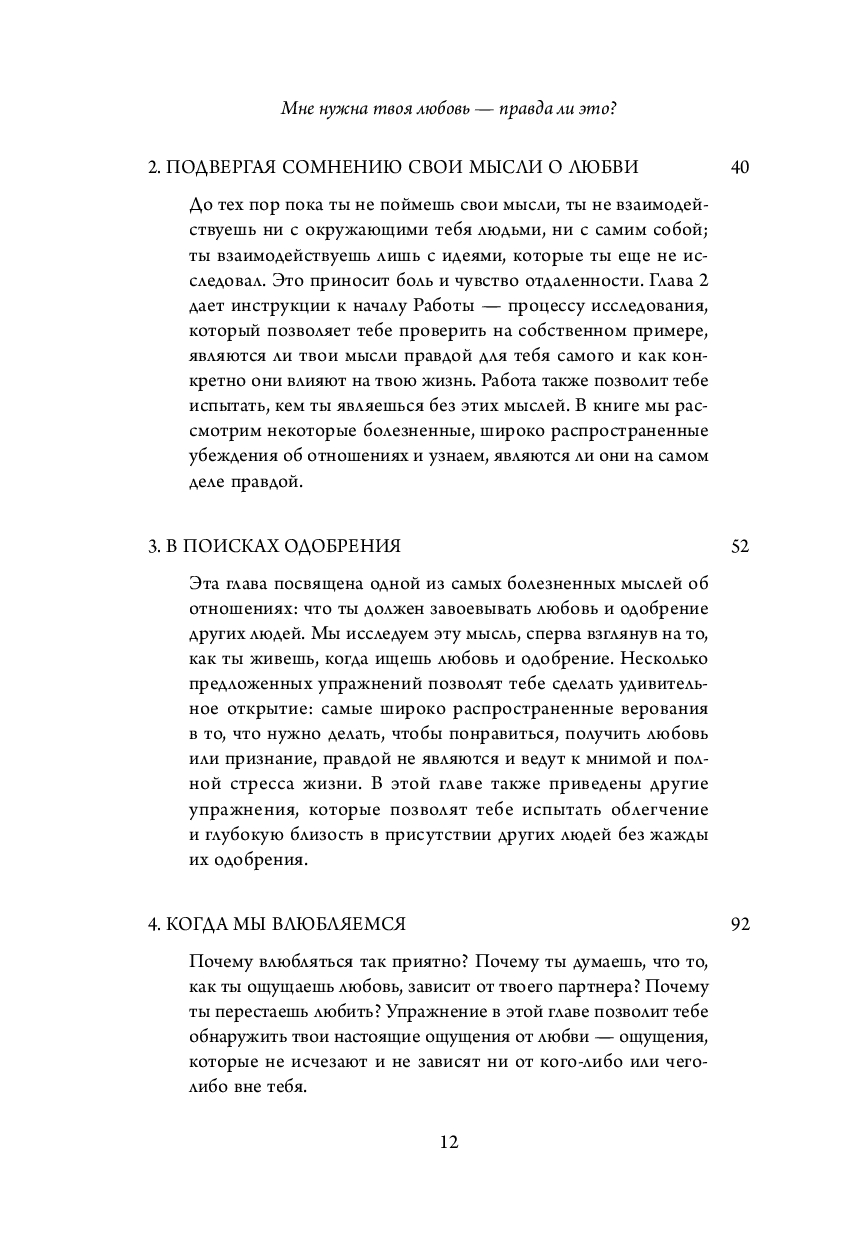 Мне нужна твоя любовь — правда ли это?

2. ПОДВЕРГАЯ СОМНЕНИЮ СВОИ МЫСЛИ О ЛЮБВИ 40

До тех пор пока ты не поймешь свои мысли, ты не взаимодействуешь ни с окружающими тебя людьми, ни с самим собой; ты взаимодействуешь лишь с идеями, которые ты еще не исследовал. Это приносит боль и чувство отдаленности. Глава 2 дает инструкции к началу Работы — процессу исследования, который позволяет тебе проверить на собственном примере, являются ли твои мысли правдой для тебя самого и как конкретно они влияют на твою жизнь. Работа также позволит тебе испытать, кем ты являешься без этих мыслей. В книге мы рассмотрим некоторые болезненные, широко распространенные убеждения об отношениях и узнаем, являются ли они на самом деле правдой.

3. В ПОИСКАХ ОДОБРЕНИЯ 52

Эта глава посвящена одной из самых болезненных мыслей об отношениях: что ты должен завоевывать любовь и одобрение других людей. Мы исследуем эту мысль, сперва взглянув на то, как ты живешь, когда ищешь любовь и одобрение. Несколько предложенных упражнений позволят тебе сделать удивительное открытие: самые широко распространенные верования в то, что нужно делать, чтобы понравиться, получить любовь или признание, правдой не являются и ведут к мнимой и полной стресса жизни. В этой главе также приведены другие упражнения, которые позволят тебе испытать облегчение и глубокую близость в присутствии других людей без жажды их одобрения.

4. КОГДА МЫ ВЛЮБЛЯЕМСЯ 92

Почему влюбляться так приятно? Почему ты думаешь, что то, как ты ощущаешь любовь, зависит от твоего партнера? Почему ты перестаешь любить? Упражнение в этой главе позволит тебе обнаружить твои настоящие ощущения от любви — ощущения, которые не исчезают и не зависят ни от кого-либо или чего-либо вне тебя.

12